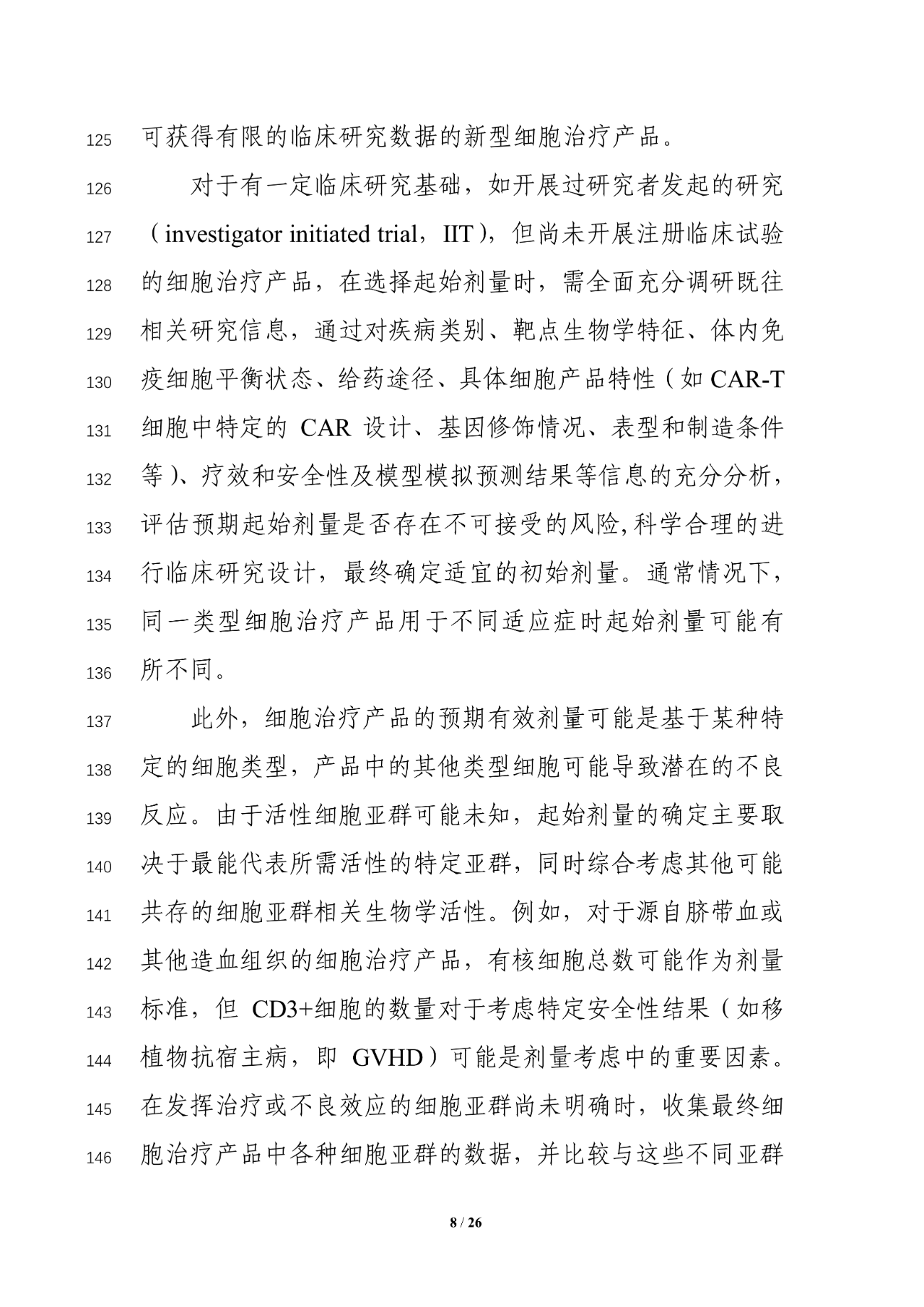 125 可获得有限的临床研究数据的新型细胞治疗产品。

126 对于有一定临床研究基础，如开展过研究者发起的研究
127 （investigator initiated trial，IIT），但尚未开展注册临床试验
128 的细胞治疗产品，在选择起始剂量时，需全面充分调研既往
129 相关研究信息，通过对疾病类别、靶点生物学特征、体内免
130 疫细胞平衡状态、给药途径、具体细胞产品特性（如 CAR-T
131 细胞中特定的 CAR 设计、基因修饰情况、表型和制造条件
132 等）、疗效和安全性及模型模拟预测结果等信息的充分分析，
133 评估预期起始剂量是否存在不可接受的风险,科学合理的进
134 行临床研究设计，最终确定适宜的初始剂量。通常情况下，
135 同一类型细胞治疗产品用于不同适应症时起始剂量可能有
136 所不同。

137 此外，细胞治疗产品的预期有效剂量可能是基于某种特
138 定的细胞类型，产品中的其他类型细胞可能导致潜在的不良
139 反应。由于活性细胞亚群可能未知，起始剂量的确定主要取
140 决于最能代表所需活性的特定亚群，同时综合考虑其他可能
141 共存的细胞亚群相关生物学活性。例如，对于源自脐带血或
142 其他造血组织的细胞治疗产品，有核细胞总数可能作为剂量
143 标准，但 CD3+细胞的数量对于考虑特定安全性结果（如移
144 植物抗宿主病，即 GVHD）可能是剂量考虑中的重要因素。
145 在发挥治疗或不良效应的细胞亚群尚未明确时，收集最终细
146 胞治疗产品中各种细胞亚群的数据，并比较与这些不同亚群

8 / 26